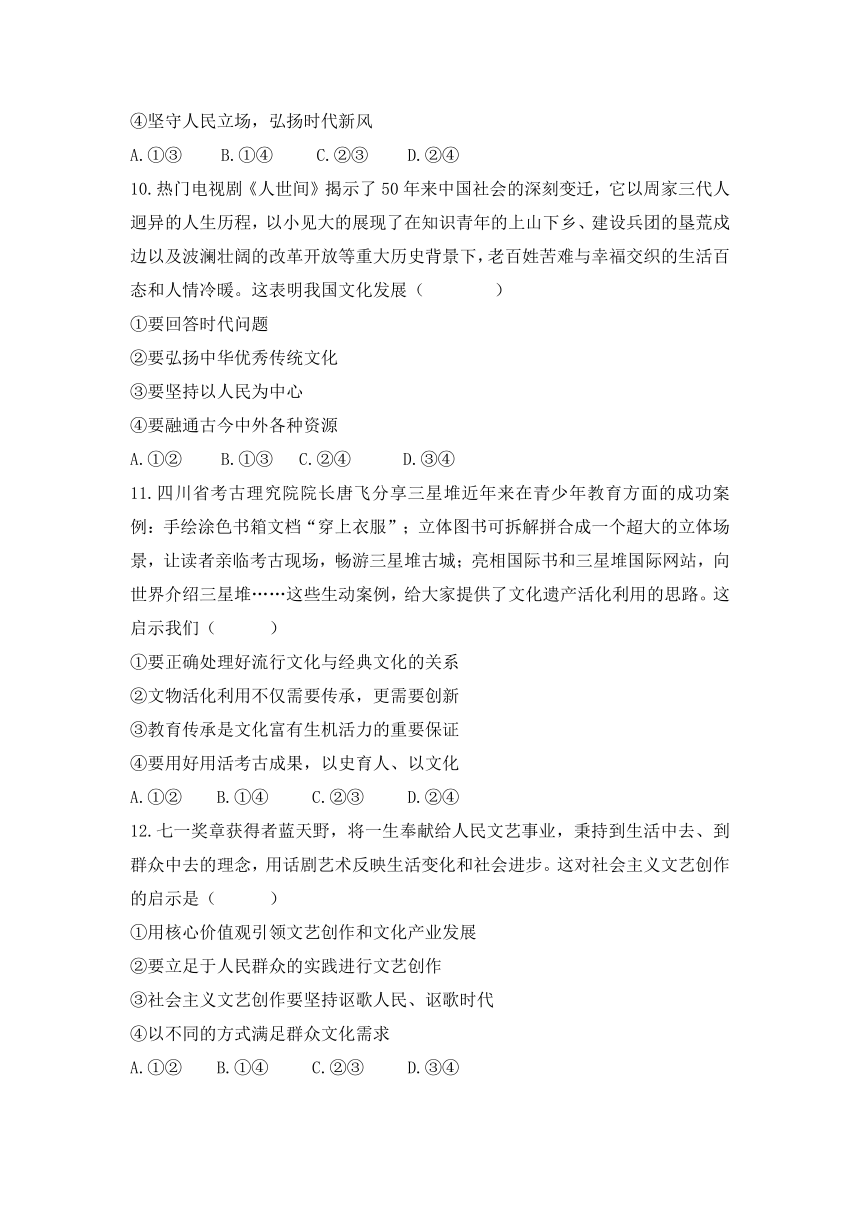 ④坚守人民立场，弘扬时代新风

A.①③　　B.①④　　C.②③　　D.②④

10.热门电视剧《人世间》揭示了50年来中国社会的深刻变迁，它以周家三代人迥异的人生历程，以小见大的展现了在知识青年的上山下乡、建设兵团的垦荒戍边以及波澜壮阔的改革开放等重大历史背景下，老百姓苦难与幸福交织的生活百态和人情冷暖。这表明我国文化发展（　　　）

①要回答时代问题

②要弘扬中华优秀传统文化

③要坚持以人民为中心

④要融通古今中外各种资源

A.①②　　B.①③　　C.②④　　D.③④

11.四川省考古理究院院长唐飞分享三星堆近年来在青少年教育方面的成功案例：手绘涂色书箱文档“穿上衣服”；立体图书可拆解拼合成一个超大的立体场景，让读者亲临考古现场，畅游三星堆古城；亮相国际书和三星堆国际网站，向世界介绍三星堆……这些生动案例，给大家提供了文化遗产活化利用的思路。这启示我们（　　　）

①要正确处理好流行文化与经典文化的关系

②文物活化利用不仅需要传承，更需要创新

③教育传承是文化富有生机活力的重要保证

④要用好用活考古成果，以史育人、以文化

A.①②　　B.①④　　C.②③　　D.②④

12.七一奖章获得者蓝天野，将一生奉献给人民文艺事业，秉持到生活中去、到群众中去的理念，用话剧艺术反映生活变化和社会进步。这对社会主义文艺创作的启示是（　　　）

①用核心价值观引领文艺创作和文化产业发展

②要立足于人民群众的实践进行文艺创作

③社会主义文艺创作要坚持讴歌人民、讴歌时代

④以不同的方式满足群众文化需求

A.①②　　B.①④　　C.②③　　D.③④